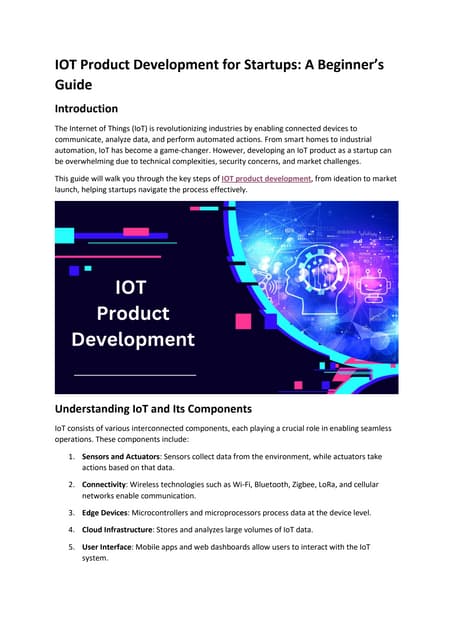 IOT Product Development for Startups: A Beginner's Guide

Introduction

The Internet of Things (IoT) is revolutionizing industries by enabling connected devices to communicate, analyze data, and perform automated actions. From smart homes to industrial automation, IoT has become a game-changer. However, developing an IoT product as a startup can be overwhelming due to technical complexities, security concerns, and market challenges.

This guide will walk you through the key steps of IOT product development, from ideation to market launch, helping startups navigate the process effectively.

IOT
Product
Development

Understanding IoT and Its Components

IoT consists of various interconnected components, each playing a crucial role in enabling seamless operations. These components include:

1. Sensors and Actuators: Sensors collect data from the environment, while actuators take actions based on that data.

2. Connectivity: Wireless technologies such as Wi-Fi, Bluetooth, Zigbee, LoRa, and cellular networks enable communication.

3. Edge Devices: Microcontrollers and microprocessors process data at the device level.

4. Cloud Infrastructure: Stores and analyzes large volumes of IoT data.

5. User Interface: Mobile apps and web dashboards allow users to interact with the IoT system.